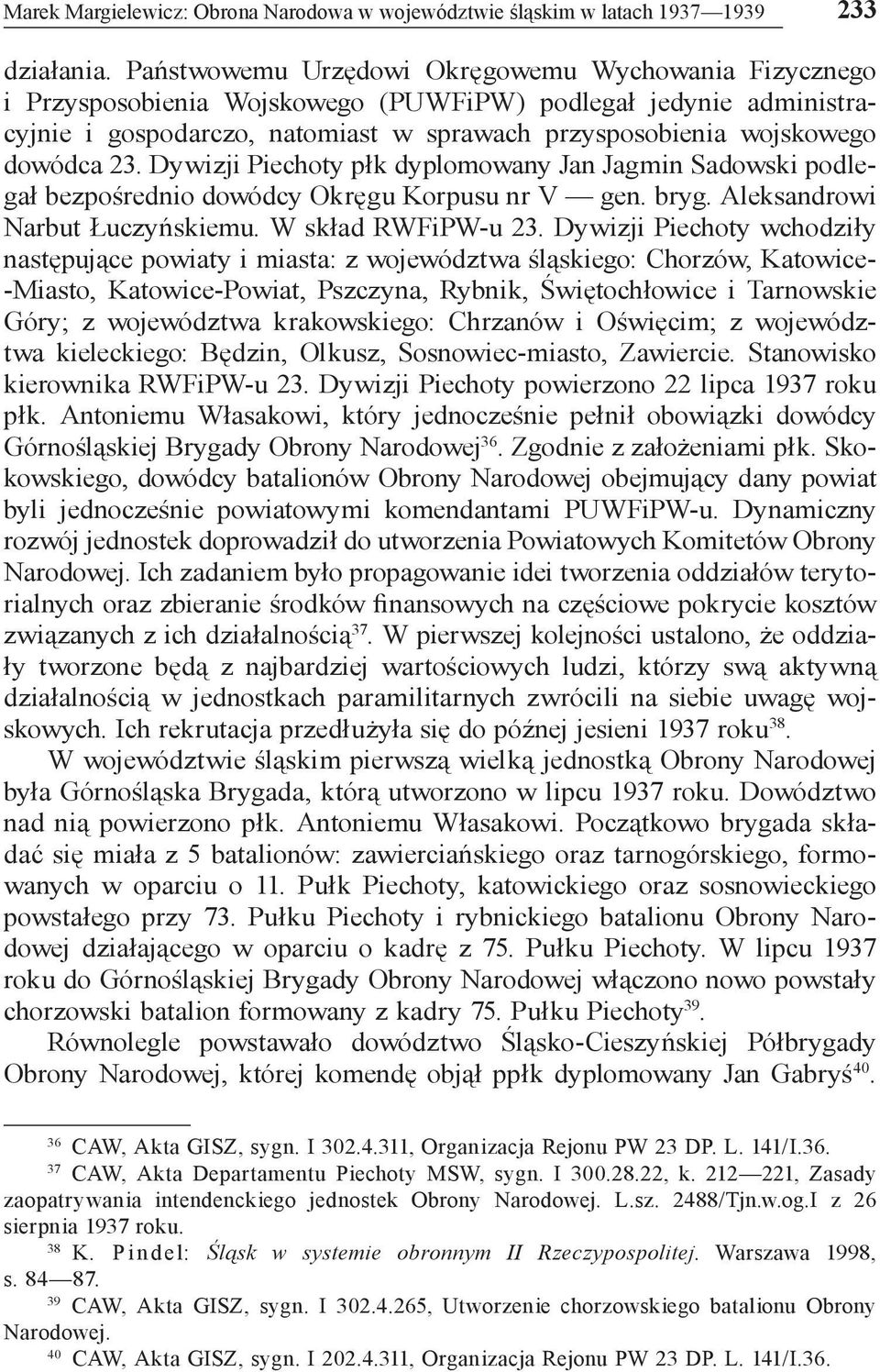 Marek Margielewicz: Obrona Narodowa w województwie śląskim w latach 1937—1939 233

działania. Państwowemu Urzędowi Okręgowemu Wychowania Fizycznego i Przysposobienia Wojskowego (PUWFiPW) podlegał jedynie administracyjnie i gospodarczo, natomiast w sprawach przysposobienia wojskowego dowódca 23. Dywizji Piechoty płk dyplomowany Jan Jagmin Sadowski podlegał bezpośrednio dowódcy Okręgu Korpusu nr V — gen. bryg. Aleksandrowi Narbut Łuczyńskiemu. W skład RWFiPW-u 23. Dywizji Piechoty wchodziły następujące powiaty i miasta: z województwa śląskiego: Chorzów, Katowice-Miasto, Katowice-Powiat, Pszczyna, Rybnik, Świętochłowice i Tarnowskie Góry; z województwa krakowskiego: Chrzanów i Oświęcim; z województwa kieleckiego: Będzin, Olkusz, Sosnowiec-miasto, Zawiercie. Stanowisko kierownika RWFiPW-u 23. Dywizji Piechoty powierzono 22 lipca 1937 roku płk. Antoniemu Własakowi, który jednocześnie pełnił obowiązki dowódcy Górnośląskiej Brygady Obrony Narodowej$^{36}$. Zgodnie z założeniami płk. Skokowskiego, dowódcy batalionów Obrony Narodowej obejmujący dany powiat byli jednocześnie powiatowymi komendantami PUWFiPW-u. Dynamiczny rozwój jednostek doprowadził do utworzenia Powiatowych Komitetów Obrony Narodowej. Ich zadaniem było propagowanie idei tworzenia oddziałów terytorialnych oraz zbieranie środków finansowych na częściowe pokrycie kosztów związanych z ich działalnością$^{37}$. W pierwszej kolejności ustalono, że oddziały tworzone będą z najbardziej wartościowych ludzi, którzy swą aktywną działalnością w jednostkach paramilitarnych zwrócili na siebie uwagę wojskowych. Ich rekrutacja przedłużyła się do późnej jesieni 1937 roku$^{38}$.

W województwie śląskim pierwszą wielką jednostką Obrony Narodowej była Górnośląska Brygada, którą utworzono w lipcu 1937 roku. Dowództwo nad nią powierzono płk. Antoniemu Własakowi. Początkowo brygada składać się miała z 5 batalionów: zawierciańskiego oraz tarnogórskiego, formowanych w oparciu o 11. Pułk Piechoty, katowickiego oraz sosnowieckiego powstałego przy 73. Pułku Piechoty i rybnickiego batalionu Obrony Narodowej działającego w oparciu o kadrę z 75. Pułku Piechoty. W lipcu 1937 roku do Górnośląskiej Brygady Obrony Narodowej włączono nowo powstały chorzowski batalion formowany z kadry 75. Pułku Piechoty$^{39}$.

Równolegle powstawało dowództwo Śląsko-Cieszyńskiej Półbrygady Obrony Narodowej, której komendę objął ppłk dyplomowany Jan Gabryś$^{40}$.

$^{36}$ CAW, Akta GISZ, sygn. I 302.4.311, Organizacja Rejonu PW 23 DP. L. 141/I.36.

$^{37}$ CAW, Akta Departamentu Piechoty MSW, sygn. I 300.28.22, k. 212—221, Zasady zaopatrywania intendenckiego jednostek Obrony Narodowej. L.sz. 2488/Tjn.w.og.I z 26 sierpnia 1937 roku.

$^{38}$ K. Pindel: Śląsk w systemie obronnym II Rzeczypospolitej. Warszawa 1998, s. 84—87.

$^{39}$ CAW, Akta GISZ, sygn. I 302.4.265, Utworzenie chorzowskiego batalionu Obrony Narodowej.

$^{40}$ CAW, Akta GISZ, sygn. I 202.4.311, Organizacja Rejonu PW 23 DP. L. 141/I.36.